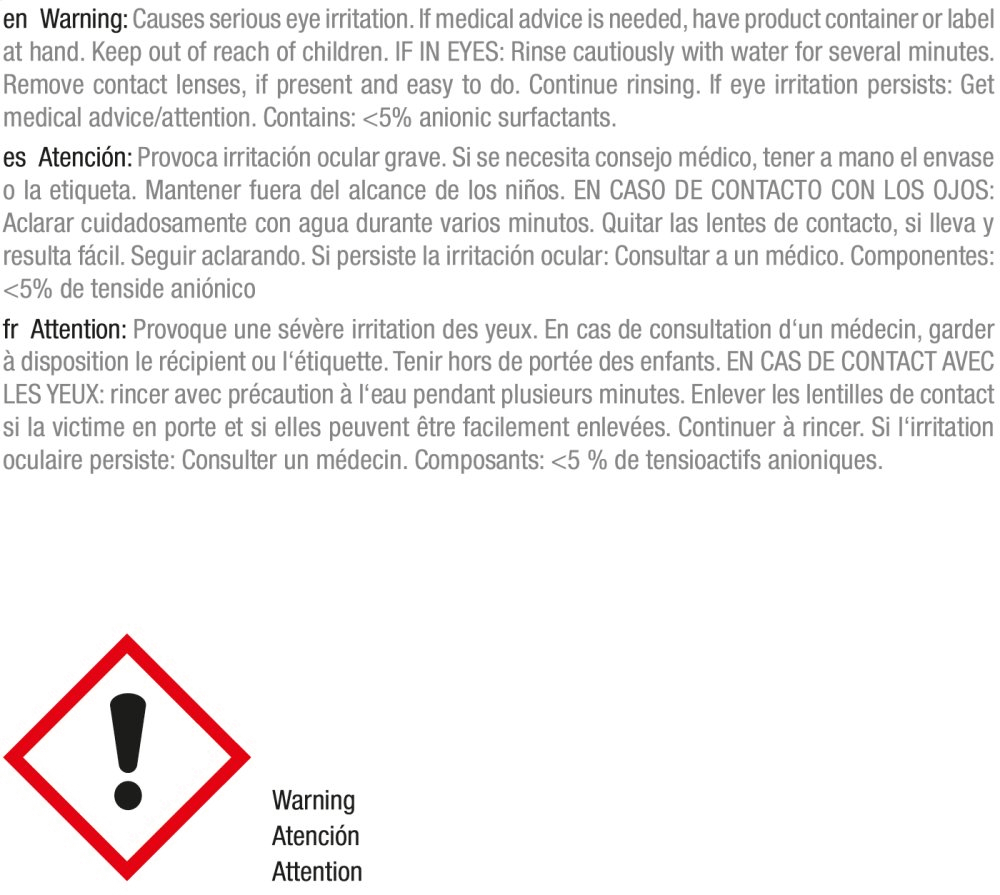 en Warning: Causes serious eye irritation. If medical advice is needed, have product container or label at hand. Keep out of reach of children. IF IN EYES: Rinse cautiously with water for several minutes. Remove contact lenses, if present and easy to do. Continue rinsing. If eye irritation persists: Get medical advice/attention. Contains: <5% anionic surfactants.

es Atención: Provoca irritación ocular grave. Si se necesita consejo médico, tener a mano el envase o la etiqueta. Mantener fuera del alcance de los niños. EN CASO DE CONTACTO CON LOS OJOS: Aclarar cuidadosamente con agua durante varios minutos. Quitar las lentes de contacto, si lleva y resulta fácil. Seguir aclarando. Si persiste la irritación ocular: Consultar a un médico. Componentes: <5% de tenside aniónico

fr Attention: Provoque une sévère irritation des yeux. En cas de consultation d'un médecin, garder à disposition le récipient ou l'étiquette. Tenir hors de portée des enfants. EN CAS DE CONTACT AVEC LES YEUX: rincer avec précaution à l'eau pendant plusieurs minutes. Enlever les lentilles de contact si la victime en porte et si elles peuvent être facilement enlevées. Continuer à rincer. Si l'irritation oculaire persiste: Consulter un médecin. Composants: <5 % de tensioactifs anioniques.

Warning
Atención
Attention